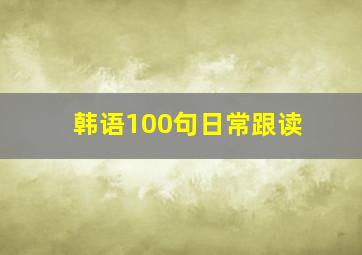 韩语100句日常跟读